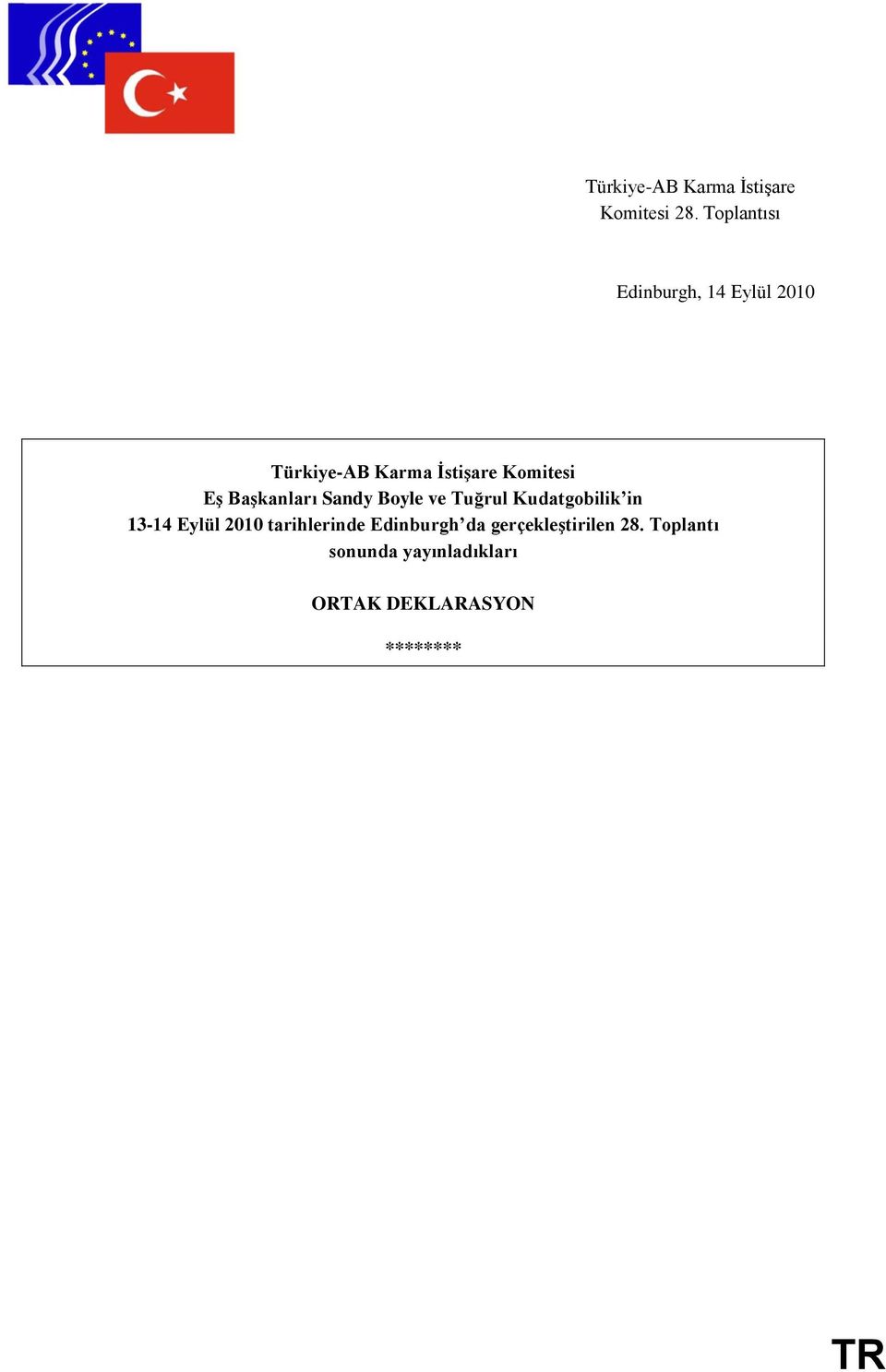 Türkiye-AB Karma İstişare Komitesi 28. Toplantısı

Edinburgh, 14 Eylül 2010

Türkiye-AB Karma İstişare Komitesi
Eş Başkanları Sandy Boyle ve Tuğrul Kudatgobilik'in
13-14 Eylül 2010 tarihlerinde Edinburgh'da gerçekleştirilen 28. Toplantı sonunda yayınladıkları

ORTAK DEKLARASYON

********

TR